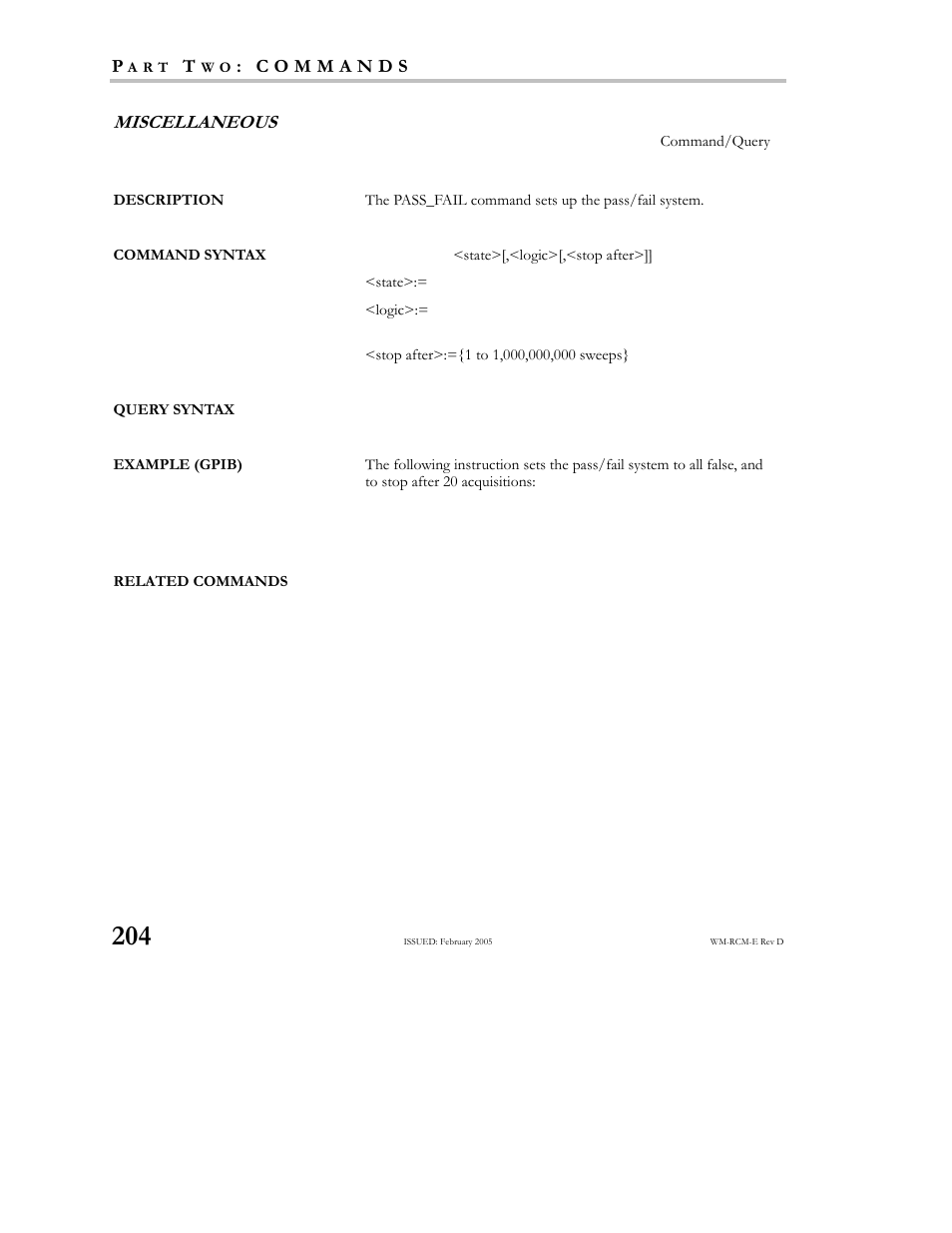 PART TWO: COMMANDS

MISCELLANEOUS

Command/Query

DESCRIPTION

The PASS_FAIL command sets up the pass/fail system.

COMMAND SYNTAX

<state>[,<logic>[,<stop after>]]

<state>:=

<logic>:=

<stop after>:={1 to 1,000,000,000 sweeps}

QUERY SYNTAX

EXAMPLE (GPIB)

The following instruction sets the pass/fail system to all false, and to stop after 20 acquisitions:

RELATED COMMANDS

204

ISSUED: February 2005

WM-RCM-E Rev D